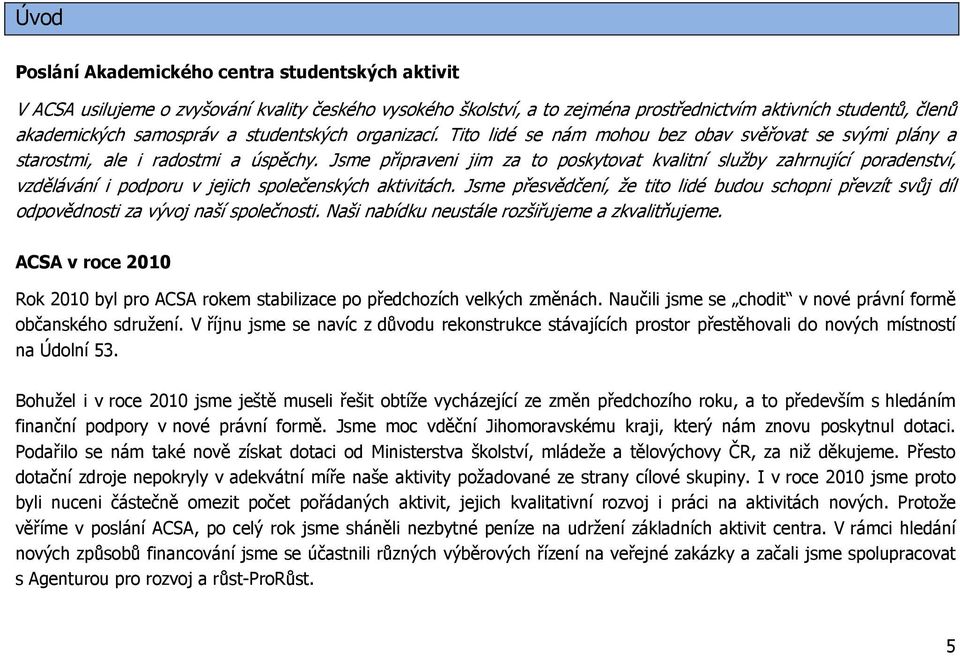 Úvod

Poslání Akademického centra studentských aktivit

V ACSA usilujeme o zvyšování kvality českého vysokého školství, a to zejména prostřednictvím aktivních studentů, členů akademických samospráv a studentských organizací. Tito lidé se nám mohou bez obav svěřovat se svými plány a starostmi, ale i radostmi a úspěchy. Jsme připraveni jim za to poskytovat kvalitní služby zahrnující poradenství, vzdělávání i podporu v jejich společenských aktivitách. Jsme přesvědčení, že tito lidé budou schopni převzít svůj díl odpovědnosti za vývoj naší společnosti. Naši nabídku neustále rozšiřujeme a zkvalitňujeme.

ACSA v roce 2010

Rok 2010 byl pro ACSA rokem stabilizace po předchozích velkých změnách. Naučili jsme se „chodit“ v nové právní formě občanského sdružení. V říjnu jsme se navíc z důvodu rekonstrukce stávajících prostor přestěhovali do nových místností na Údolní 53.

Bohužel i v roce 2010 jsme ještě museli řešit obtíže vycházející ze změn předchozího roku, a to především s hledáním finanční podpory v nové právní formě. Jsme moc vděční Jihomoravskému kraji, který nám znovu poskytnul dotaci. Podařilo se nám také nově získat dotaci od Ministerstva školství, mládeže a tělovýchovy ČR, za niž děkujeme. Přesto dotační zdroje nepokryly v adekvátní míře naše aktivity požadované ze strany cílové skupiny. I v roce 2010 jsme proto byli nuceni částečně omezit počet pořádaných aktivit, jejich kvalitativní rozvoj i práci na aktivitách nových. Protože věříme v poslání ACSA, po celý rok jsme sháněli nezbytné peníze na udržení základních aktivit centra. V rámci hledání nových způsobů financování jsme se účastnili různých výběrových řízení na veřejné zakázky a začali jsme spolupracovat s Agenturou pro rozvoj a růst-ProRůst.

5